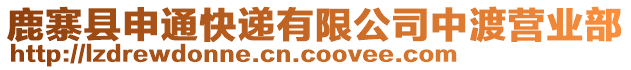 鹿寨县申通快递有限公司中渡营业部
http://lzdrewdonne.cn.coovee.com